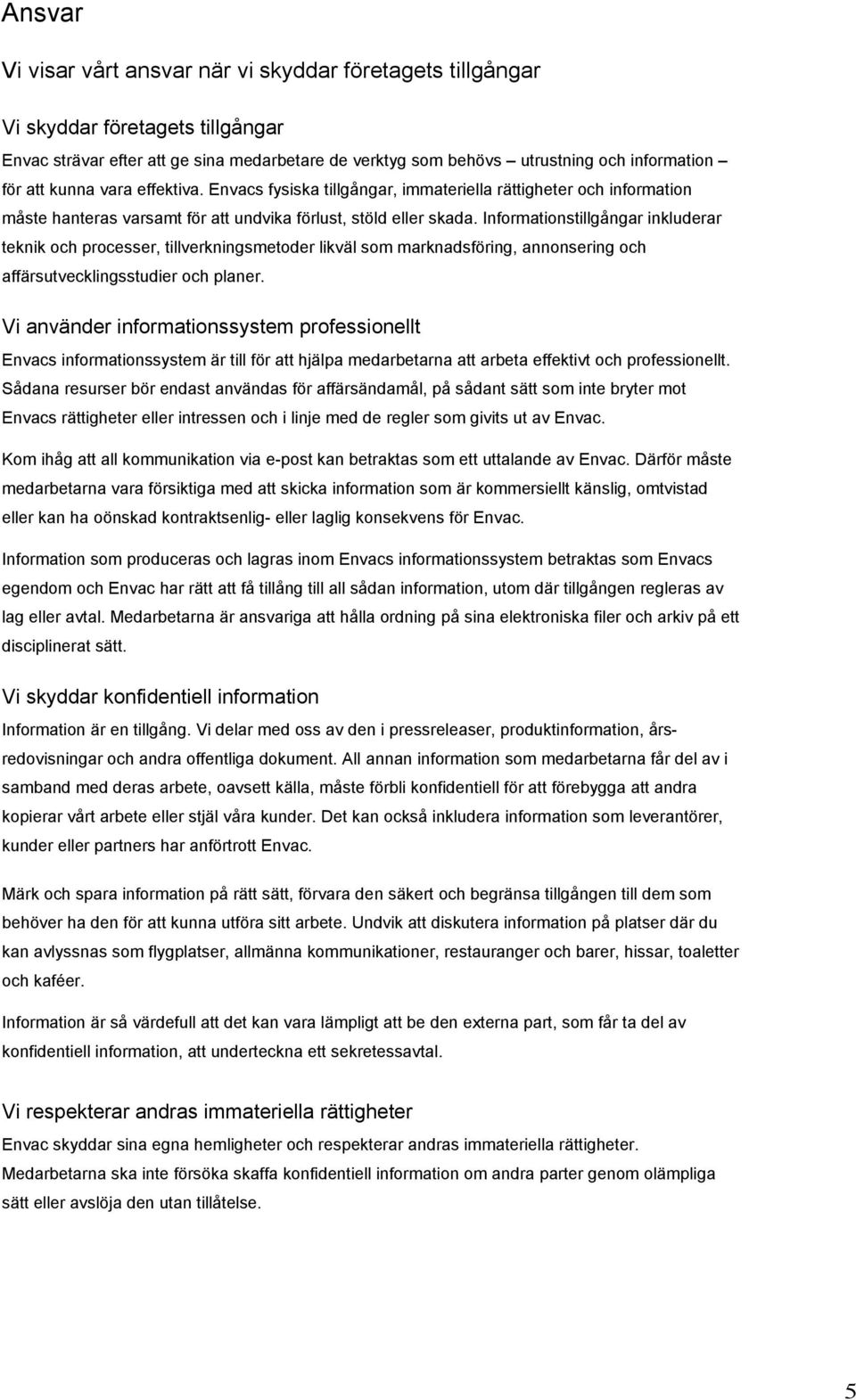 Ansvar

Vi visar vårt ansvar när vi skyddar företagets tillgångar

Vi skyddar företagets tillgångar

Envac strävar efter att ge sina medarbetare de verktyg som behövs – utrustning och information – för att kunna vara effektiva. Envacs fysiska tillgångar, immateriella rättigheter och information måste hanteras varsamt för att undvika förlust, stöld eller skada. Informationstillgångar inkluderar teknik och processer, tillverkningsmetoder likväl som marknadsföring, annonsering och affärsutvecklingsstudier och planer.

Vi använder informationssystem professionellt

Envacs informationssystem är till för att hjälpa medarbetarna att arbeta effektivt och professionellt. Sådana resurser bör endast användas för affärsändamål, på sådant sätt som inte bryter mot Envacs rättigheter eller intressen och i linje med de regler som givits ut av Envac.

Kom ihåg att all kommunikation via e-post kan betraktas som ett uttalande av Envac. Därför måste medarbetarna vara försiktiga med att skicka information som är kommersiellt känslig, omtvistad eller kan ha oönskad kontraktsenlig- eller laglig konsekvens för Envac.

Information som produceras och lagras inom Envacs informationssystem betraktas som Envacs egendom och Envac har rätt att få tillång till all sådan information, utom där tillgången regleras av lag eller avtal. Medarbetarna är ansvariga att hålla ordning på sina elektroniska filer och arkiv på ett disciplinerat sätt.

Vi skyddar konfidentiell information

Information är en tillgång. Vi delar med oss av den i pressreleaser, produktinformation, årsredovisningar och andra offentliga dokument. All annan information som medarbetarna får del av i samband med deras arbete, oavsett källa, måste förbli konfidentiell för att förebygga att andra kopierar vårt arbete eller stjäl våra kunder. Det kan också inkludera information som leverantörer, kunder eller partners har anförtrott Envac.

Märk och spara information på rätt sätt, förvara den säkert och begränsa tillgången till dem som behöver ha den för att kunna utföra sitt arbete. Undvik att diskutera information på platser där du kan avlyssnas som flygplatser, allmänna kommunikationer, restauranger och barer, hissar, toaletter och kaféer.

Information är så värdefull att det kan vara lämpligt att be den externa part, som får ta del av konfidentiell information, att underteckna ett sekretessavtal.

Vi respekterar andras immateriella rättigheter

Envac skyddar sina egna hemligheter och respekterar andras immateriella rättigheter. Medarbetarna ska inte försöka skaffa konfidentiell information om andra parter genom olämpliga sätt eller avslöja den utan tillåtelse.

5